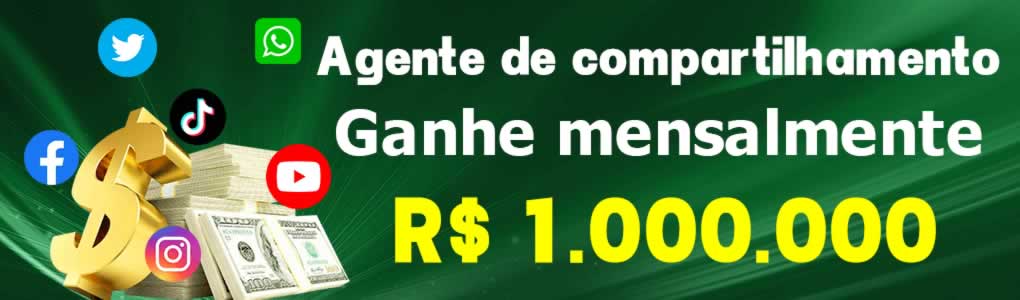 Agente de compartilhamento
Ganhe mensalmente
R$ 1.000.000